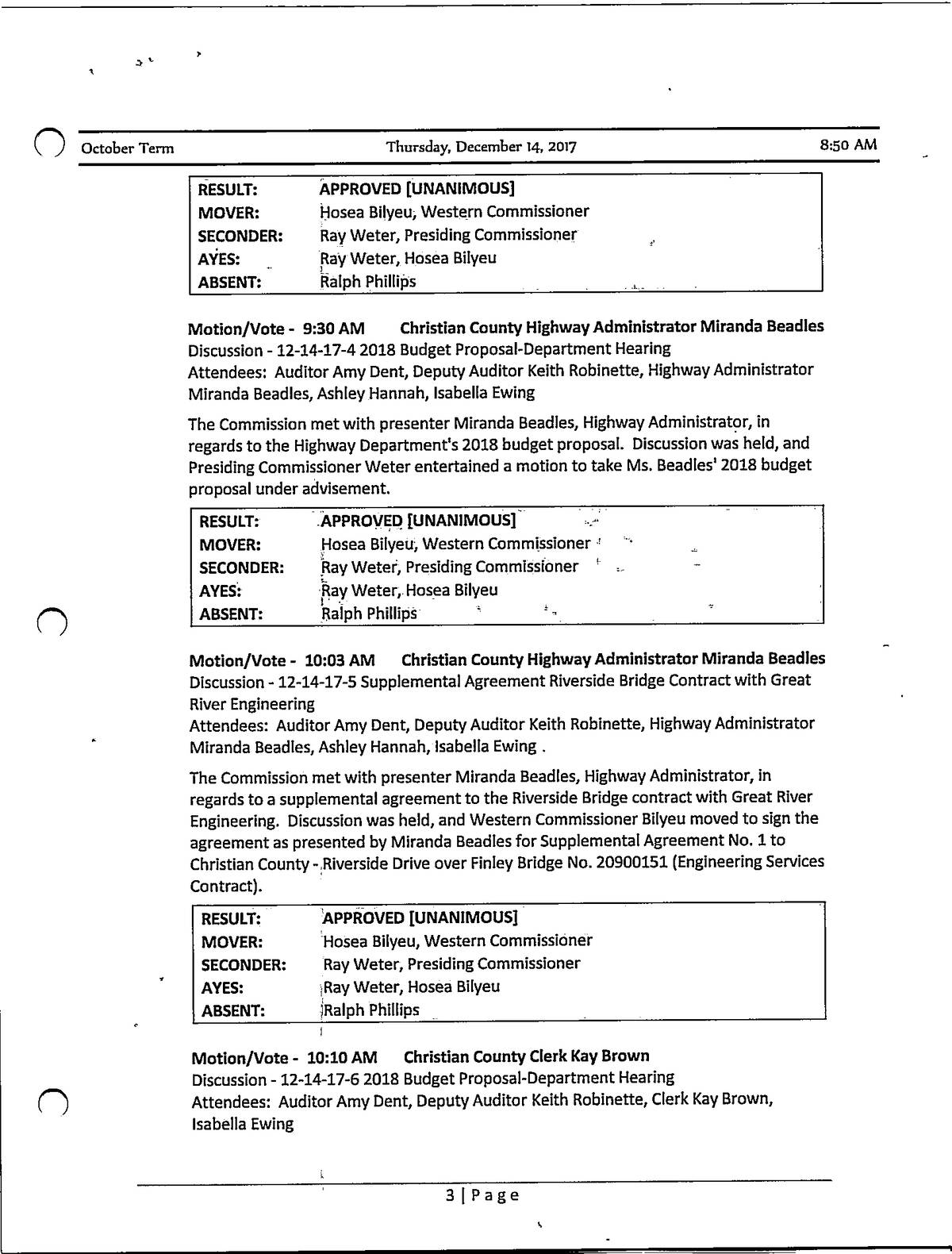 October Term	Thursday, December 14, 2017	8:50 AM

| RESULT: | APPROVED [UNANIMOUS] |
|---|---|
| MOVER: | Hosea Bilyeu, Western Commissioner |
| SECONDER: | Ray Weter, Presiding Commissioner |
| AYES: | Ray Weter, Hosea Bilyeu |
| ABSENT: | Ralph Phillips |

Motion/Vote - 9:30 AM Christian County Highway Administrator Miranda Beadles
Discussion - 12-14-17-4 2018 Budget Proposal-Department Hearing
Attendees: Auditor Amy Dent, Deputy Auditor Keith Robinette, Highway Administrator Miranda Beadles, Ashley Hannah, Isabella Ewing

The Commission met with presenter Miranda Beadles, Highway Administrator, in regards to the Highway Department's 2018 budget proposal. Discussion was held, and Presiding Commissioner Weter entertained a motion to take Ms. Beadles' 2018 budget proposal under advisement.

| RESULT: | APPROVED [UNANIMOUS] |
|---|---|
| MOVER: | Hosea Bilyeu, Western Commissioner |
| SECONDER: | Ray Weter, Presiding Commissioner |
| AYES: | Ray Weter, Hosea Bilyeu |
| ABSENT: | Ralph Phillips |

Motion/Vote - 10:03 AM Christian County Highway Administrator Miranda Beadles
Discussion - 12-14-17-5 Supplemental Agreement Riverside Bridge Contract with Great River Engineering
Attendees: Auditor Amy Dent, Deputy Auditor Keith Robinette, Highway Administrator Miranda Beadles, Ashley Hannah, Isabella Ewing .

The Commission met with presenter Miranda Beadles, Highway Administrator, in regards to a supplemental agreement to the Riverside Bridge contract with Great River Engineering. Discussion was held, and Western Commissioner Bilyeu moved to sign the agreement as presented by Miranda Beadles for Supplemental Agreement No. 1 to Christian County - Riverside Drive over Finley Bridge No. 20900151 (Engineering Services Contract).

| RESULT: | APPROVED [UNANIMOUS] |
|---|---|
| MOVER: | Hosea Bilyeu, Western Commissioner |
| SECONDER: | Ray Weter, Presiding Commissioner |
| AYES: | Ray Weter, Hosea Bilyeu |
| ABSENT: | Ralph Phillips |

Motion/Vote - 10:10 AM Christian County Clerk Kay Brown
Discussion - 12-14-17-6 2018 Budget Proposal-Department Hearing
Attendees: Auditor Amy Dent, Deputy Auditor Keith Robinette, Clerk Kay Brown, Isabella Ewing

3 | Page